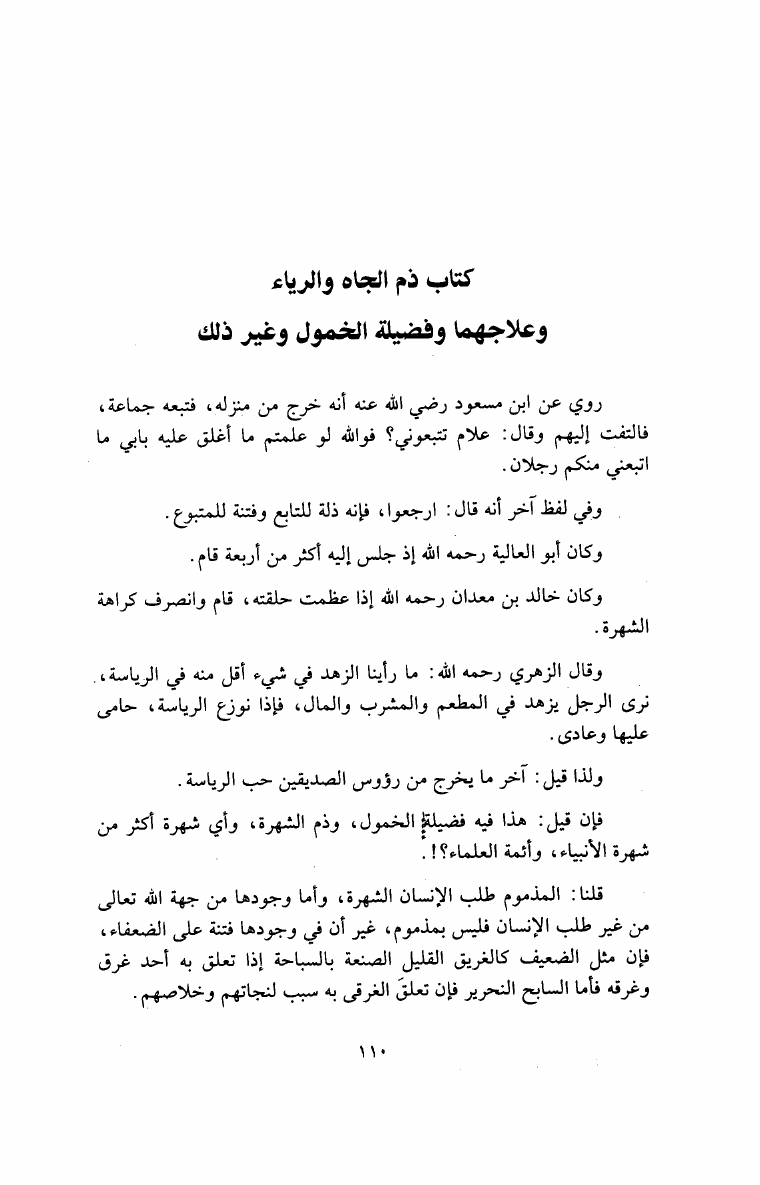 كتاب ذم الجاه والرياء
وعلاجهما وفضيلة الخمول وغير ذلك

روي عن ابن مسعود رضي الله عنه أنه خرج من منزله، فتبعه جماعة، فالتفت إليهم وقال: علام تتبعوني؟ فوالله لو علمتم ما أغلق عليه بابي ما اتبعني منكم رجلان.

وفي لفظ آخر أنه قال: ارجعوا، فإنه ذلة للتابع وفتنة للمتبوع.

وكان أبو العالية رحمه الله إذ جلس إليه أكثر من أربعة قام.

وكان خالد بن معدان رحمه الله إذا عظمت حلقته، قام وانصرف كراهة الشهرة.

وقال الزهري رحمه الله: ما رأينا الزهد في شيء أقل منه في الرياسة، نرى الرجل يزهد في المطعم والمشرب والمال، فإذا نوزع الرياسة، حامى عليها وعادى.

ولذا قيل: آخر ما يخرج من رؤوس الصديقين حب الرياسة.

فإن قيل: هذا فيه فضيلة الخمول، وذم الشهرة، وأي شهرة أكثر من شهرة الأنبياء، وأئمة العلماء؟!.

قلنا: المذموم طلب الإنسان الشهرة، وأما وجودها من جهة الله تعالى من غير طلب الإنسان فليس بمذموم، غير أن في وجودها فتنة على الضعفاء، فإن مثل الضعيف كالغريق القليل الصنعة بالسباحة إذا تعلق به أحد غرق وغرقه فأما السابح النحرير فإن تعلقَ الغرقى به سبب لنجاتهم وخلاصهم.

١١٠